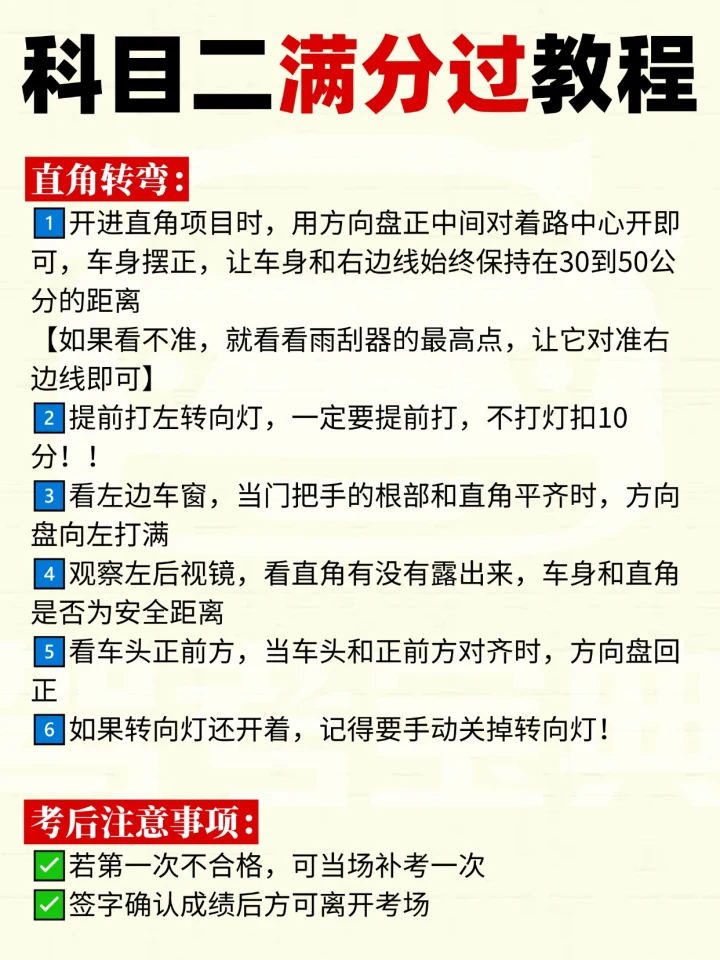 科目二满分过教程

直角转弯：

1 开进直角项目时，用方向盘正中间对着路中心开即可，车身摆正，让车身和右边线始终保持在30到50公分的距离
【如果看不准，就看看雨刮器的最高点，让它对准右边线即可】
2 提前打左转向灯，一定要提前打，不打灯扣10分！！
3 看左边车窗，当门把手的根部和直角平齐时，方向盘向左打满
4 观察左后视镜，看直角有没有露出来，车身和直角是否为安全距离
5 看车头正前方，当车头和正前方对齐时，方向盘回正
6 如果转向灯还开着，记得要手动关掉转向灯！

考后注意事项：

✅若第一次不合格，可当场补考一次
✅签字确认成绩后方可离开考场